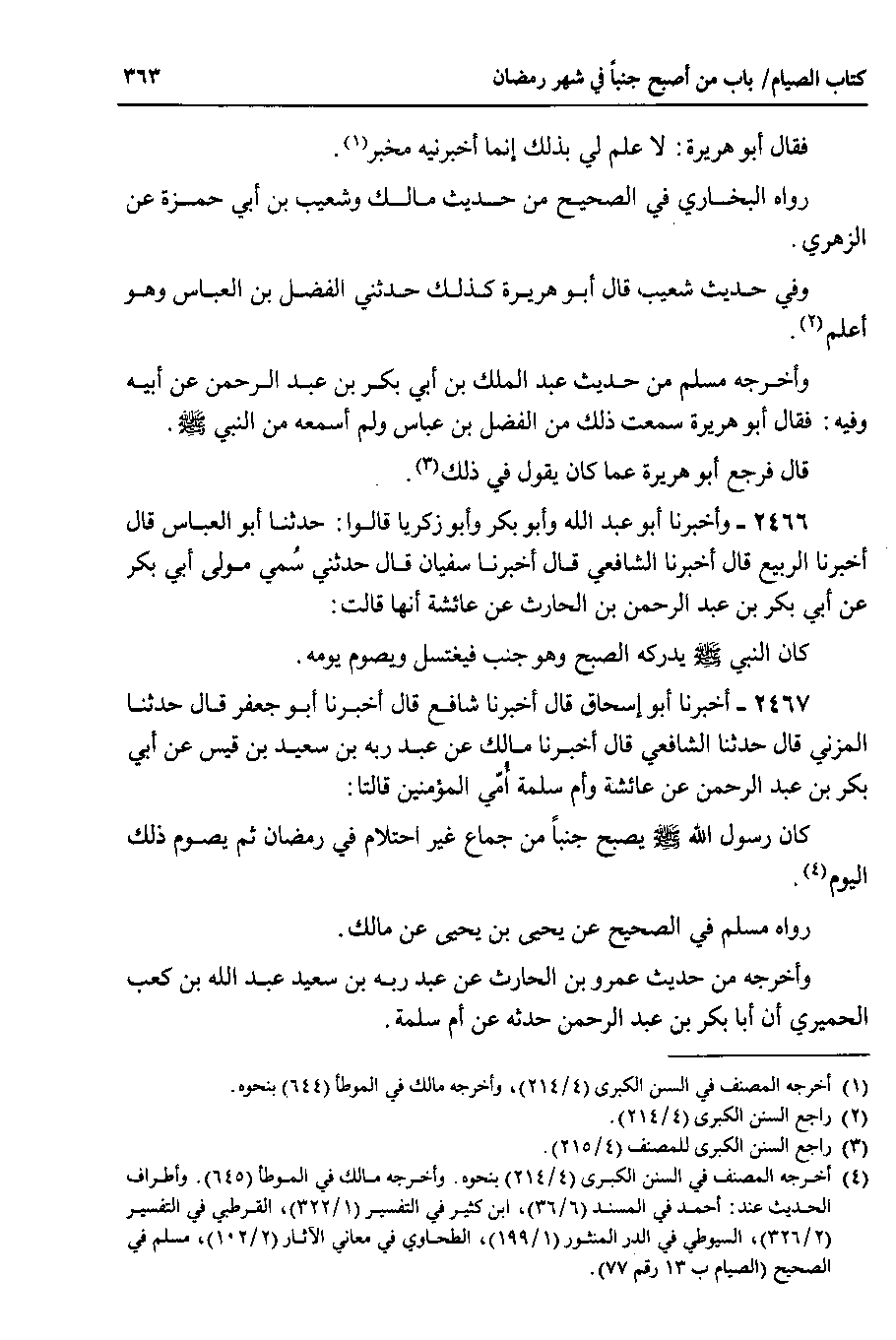 كتاب الصيام/ باب من أصبح جنباً في شهر رمضان ٣٦٣

فقال أبو هريرة: لا علم لي بذلك إنما أخبرنيه مخبر(١).

رواه البخاري في الصحيح من حديث مالك وشعيب بن أبي حمزة عن الزهري.

وفي حديث شعيب قال أبو هريرة كذلك حدثني الفضل بن العباس وهو أعلم(٢).

وأخرجه مسلم من حديث عبد الملك بن أبي بكر بن عبد الرحمن عن أبيه وفيه: فقال أبو هريرة سمعت ذلك من الفضل بن عباس ولم أسمعه من النبي ﷺ.

قال فرجع أبو هريرة عما كان يقول في ذلك(٣).

٢٤٦٦ ـ وأخبرنا أبو عبد الله وأبو بكر وأبو زكريا قالوا: حدثنا أبو العباس قال أخبرنا الربيع قال أخبرنا الشافعي قال أخبرنا سفيان قال حدثني سُمي مولى أبي بكر عن أبي بكر بن عبد الرحمن بن الحارث عن عائشة أنها قالت:

كان النبي ﷺ يدركه الصبح وهو جنب فيغتسل ويصوم يومه.

٢٤٦٧ ـ أخبرنا أبو إسحاق قال أخبرنا شافع قال أخبرنا أبو جعفر قال حدثنا المزني قال حدثنا الشافعي قال أخبرنا مالك عن عبد ربه بن سعيد بن قيس عن أبي بكر بن عبد الرحمن عن عائشة وأم سلمة أُمّي المؤمنين قالتا:

كان رسول الله ﷺ يصبح جنباً من جماع غير احتلام في رمضان ثم يصوم ذلك اليوم(٤).

رواه مسلم في الصحيح عن يحيى بن يحيى عن مالك.

وأخرجه من حديث عمرو بن الحارث عن عبد ربه بن سعيد عبد الله بن كعب الحميري أن أبا بكر بن عبد الرحمن حدثه عن أم سلمة.

(١) أخرجه المصنف في السنن الكبرى (٢١٤/٤)، وأخرجه مالك في الموطأ (٦٤٤) بنحوه.
(٢) راجع السنن الكبرى (٢١٤/٤).
(٣) راجع السنن الكبرى للمصنف (٢١٥/٤).
(٤) أخرجه المصنف في السنن الكبرى (٢١٤/٤) بنحوه. وأخرجه مالك في الموطأ (٦٤٥). وأطراف الحديث عند: أحمد في المسند (٣٦/٦)، ابن كثير في التفسير (٣٢٢/١)، القرطبي في التفسير (٣٢٦/٢)، السيوطي في الدر المنثور (١٩٩/١)، الطحاوي في معاني الآثار (١٠٢/٢)، مسلم في الصحيح (الصيام ب ١٣ رقم ٧٧).